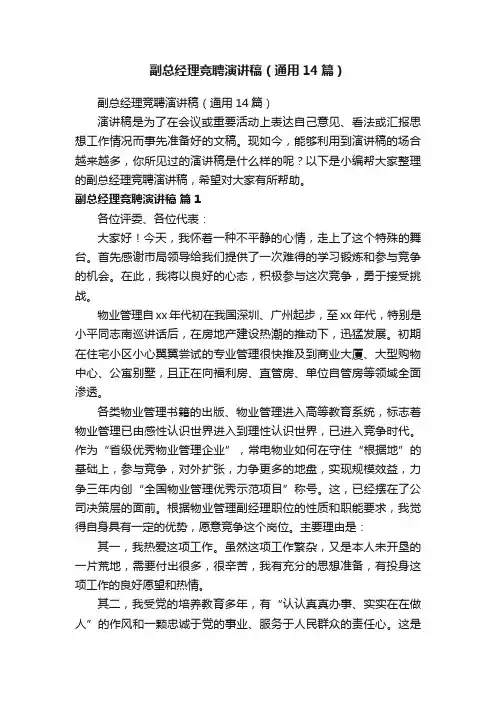 副总经理竞聘演讲稿（通用14篇）

副总经理竞聘演讲稿（通用14篇）

演讲稿是为了在会议或重要活动上表达自己意见、看法或汇报思想工作情况而事先准备好的文稿。现如今，能够利用到演讲稿的场合越来越多，你所见过的演讲稿是什么样的呢？以下是小编帮大家整理的副总经理竞聘演讲稿，希望对大家有所帮助。

副总经理竞聘演讲稿 篇1

各位评委、各位代表：

大家好！今天，我怀着一种不平静的心情，走上了这个特殊的舞台。首先感谢市局领导给我们提供了一次难得的学习锻炼和参与竞争的机会。在此，我将以良好的心态，积极参与这次竞争，勇于接受挑战。

物业管理自xx年代初在我国深圳、广州起步，至xx年代，特别是小平同志南巡讲话后，在房地产建设热潮的推动下，迅猛发展。初期在住宅小区小心翼翼尝试的专业管理很快推及到商业大厦、大型购物中心、公寓别墅，且正在向福利房、直管房、单位自管房等领域全面渗透。

各类物业管理书籍的出版、物业管理进入高等教育系统，标志着物业管理已由感性认识世界进入到理性认识世界，已进入竞争时代。作为“省级优秀物业管理企业”，常电物业如何在守住“根据地”的基础上，参与竞争，对外扩张，力争更多的地盘，实现规模效益，力争三年内创“全国物业管理优秀示范项目”称号。这，已经摆在了公司决策层的面前。根据物业管理副经理职位的性质和职能要求，我觉得自身具有一定的优势，愿意竞争这个岗位。主要理由是：

其一，我热爱这项工作。虽然这项工作繁杂，又是本人未开垦的一片荒地，需要付出很多，很辛苦，我有充分的思想准备，有投身这项工作的良好愿望和热情。

其二，我受党的培养教育多年，有“认认真真办事、实实在在做人”的作风和一颗忠诚于党的事业、服务于人民群众的责任心。这是